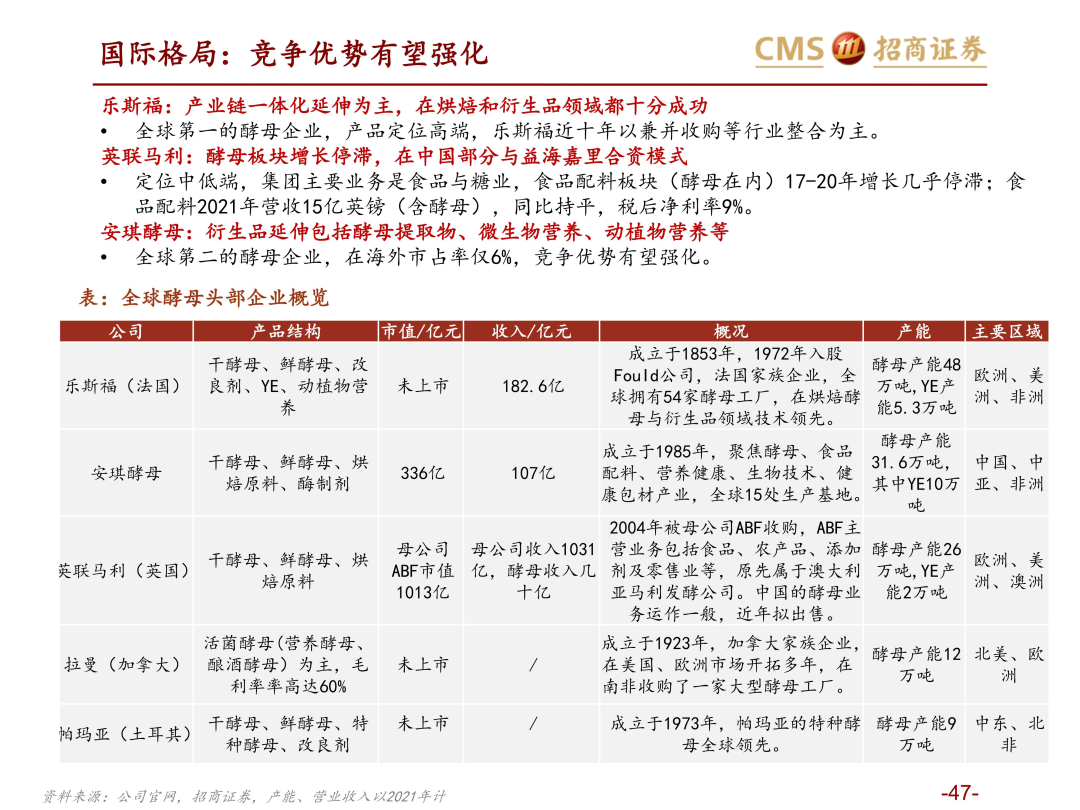 国际格局：竞争优势有望强化

CMS 招商证券

乐斯福：产业链一体化延伸为主，在烘焙和衍生品领域都十分成功

• 全球第一的酵母企业，产品定位高端，乐斯福近十年以兼并收购等行业整合为主。

英联马利：酵母板块增长停滞，在中国部分与益海嘉里合资模式

• 定位中低端，集团主要业务是食品与糖业，食品配料板块（酵母在内）17-20年增长几乎停滞；食品配料2021年营收15亿英镑（含酵母），同比持平，税后净利率9%。

安琪酵母：衍生品延伸包括酵母提取物、微生物营养、动植物营养等

• 全球第二的酵母企业，在海外市占率仅6%，竞争优势有望强化。

表：全球酵母头部企业概览

| 公司 | 产品结构 | 市值/亿元 | 收入/亿元 | 概况 | 产能 | 主要区域 |
|---|---|---|---|---|---|---|
| 乐斯福（法国） | 干酵母、鲜酵母、改良剂、YE、动植物营养 | 未上市 | 182.6亿 | 成立于1853年，1972年入股Fould公司，法国家族企业，全球拥有54家酵母工厂，在烘焙酵母与衍生品领域技术领先。 | 酵母产能48万吨，YE产能5.3万吨 | 欧洲、美洲、非洲 |
| 安琪酵母 | 干酵母、鲜酵母、烘焙原料、酶制剂 | 336亿 | 107亿 | 成立于1985年，聚焦酵母、食品配料、营养健康、生物技术、健康包材产业，全球15处生产基地。 | 酵母产能31.6万吨，其中YE10万吨 | 中国、中亚、非洲 |
| 英联马利（英国） | 干酵母、鲜酵母、烘焙原料 | 母公司ABF市值1013亿 | 母公司收入1031亿，酵母收入几十亿 | 2004年被母公司ABF收购，ABF主营业务包括食品、农产品、添加剂及零售业等，原先属于澳大利亚马利发酵公司。中国的酵母业务运作一般，近年拟出售。 | 酵母产能26万吨，YE产能2万吨 | 欧洲、美洲、澳洲 |
| 拉曼（加拿大） | 活菌酵母(营养酵母、酿酒酵母）为主，毛利率率高达60% | 未上市 | / | 成立于1923年，加拿大家族企业，在美国、欧洲市场开拓多年，在南非收购了一家大型酵母工厂。 | 酵母产能12万吨 | 北美、欧洲 |
| 帕玛亚（土耳其） | 干酵母、鲜酵母、特种酵母、改良剂 | 未上市 | / | 成立于1973年，帕玛亚的特种酵母全球领先。 | 酵母产能9万吨 | 中东、北非 |

资料来源：公司官网，招商证券，产能、营业收入以2021年计

-47-